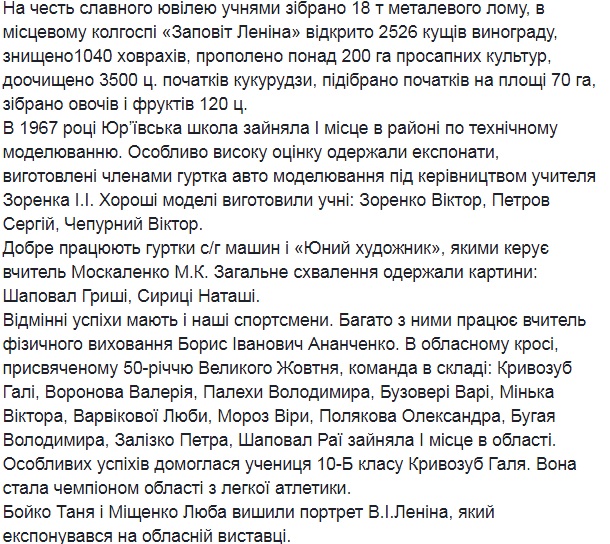 На честь славного ювілею учнями зібрано 18 т металевого лому, в місцевому колгоспі «Заповіт Леніна» відкрито 2526 кущів винограду, знищено1040 ховрахів, прополено понад 200 га просапних культур, доочищено 3500 ц. початків кукурудзи, підібрано початків на площі 70 га, зібрано овочів і фруктів 120 ц.
В 1967 році Юр'ївська школа зайняла І місце в районі по технічному моделюванню. Особливо високу оцінку одержали експонати, виготовлені членами гуртка авто моделювання під керівництвом учителя Зоренка І.І. Хороші моделі виготовили учні: Зоренко Віктор, Петров Сергій, Чепурний Віктор.
Добре працюють гуртки с/г машин і «Юний художник», якими керує вчитель Москаленко М.К. Загальне схвалення одержали картини: Шаповал Гриші, Сириці Наташі.
Відмінні успіхи мають і наші спортсмени. Багато з ними працює вчитель фізичного виховання Борис Іванович Ананченко. В обласному кросі, присвяченому 50-річчю Великого Жовтня, команда в складі: Кривозуб Галі, Воронова Валерія, Палехи Володимира, Бузовері Варі, Мінька Віктора, Варвікової Люби, Мороз Віри, Полякова Олександра, Бугая Володимира, Залізко Петра, Шаповал Раї зайняла І місце в області. Особливих успіхів домоглася учениця 10-Б класу Кривозуб Галя. Вона стала чемпіоном області з легкої атлетики.
Бойко Таня і Міщенко Люба вишили портрет В.І.Леніна, який експонувався на обласній виставці.